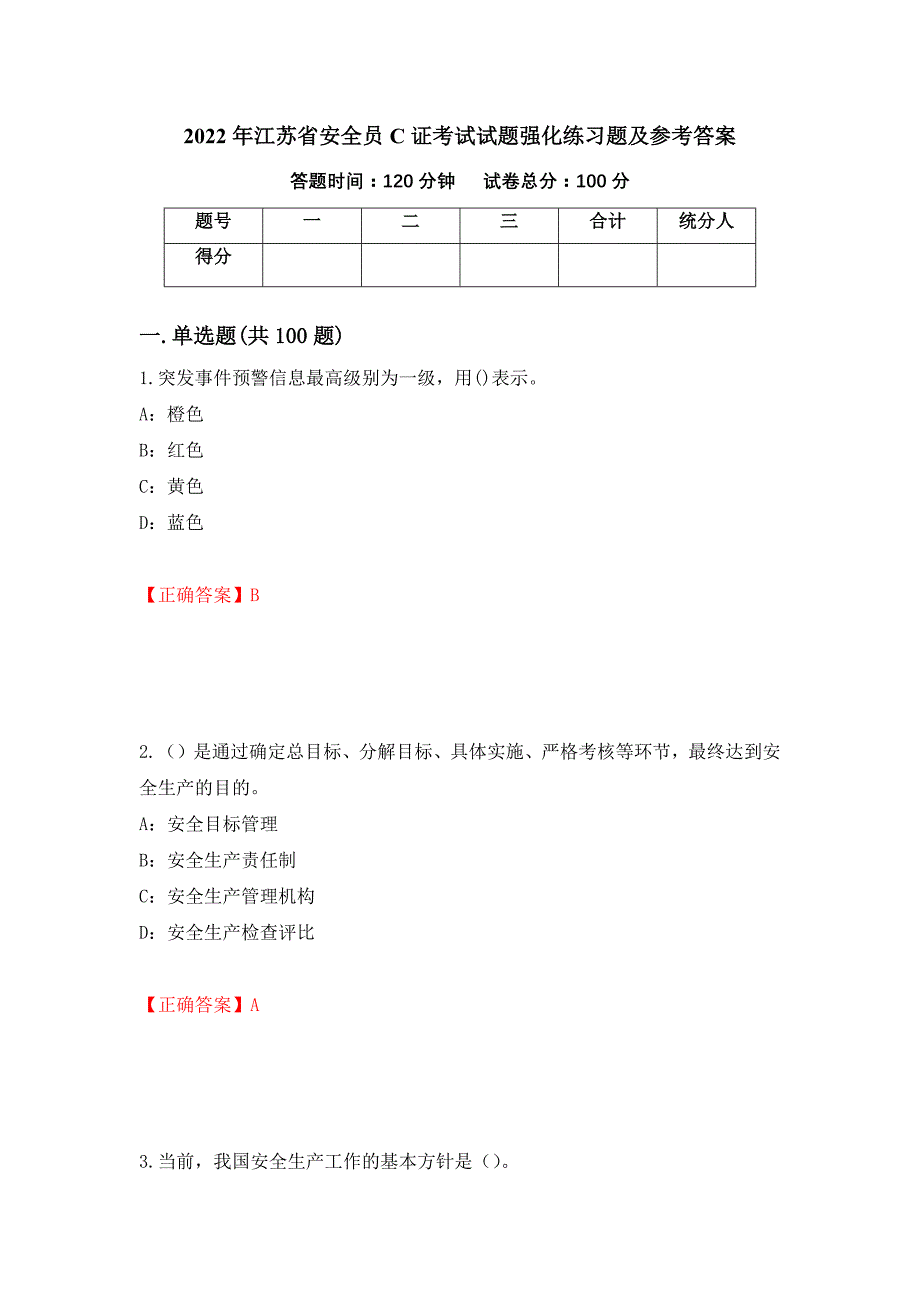 2022 年江苏省安全员 C 证考试试题强化练习题及参考答案

答题时间：120 分钟　　试卷总分：100 分

| 题号 | 一 | 二 | 三 | 合计 | 统分人 |
|---|---|---|---|---|---|
| 得分 | | | | | |

一.单选题(共 100 题)

1.突发事件预警信息最高级别为一级，用()表示。

A：橙色

B：红色

C：黄色

D：蓝色

【正确答案】B

2.（）是通过确定总目标、分解目标、具体实施、严格考核等环节，最终达到安全生产的目的。

A：安全目标管理

B：安全生产责任制

C：安全生产管理机构

D：安全生产检查评比

【正确答案】A

3.当前，我国安全生产工作的基本方针是（）。